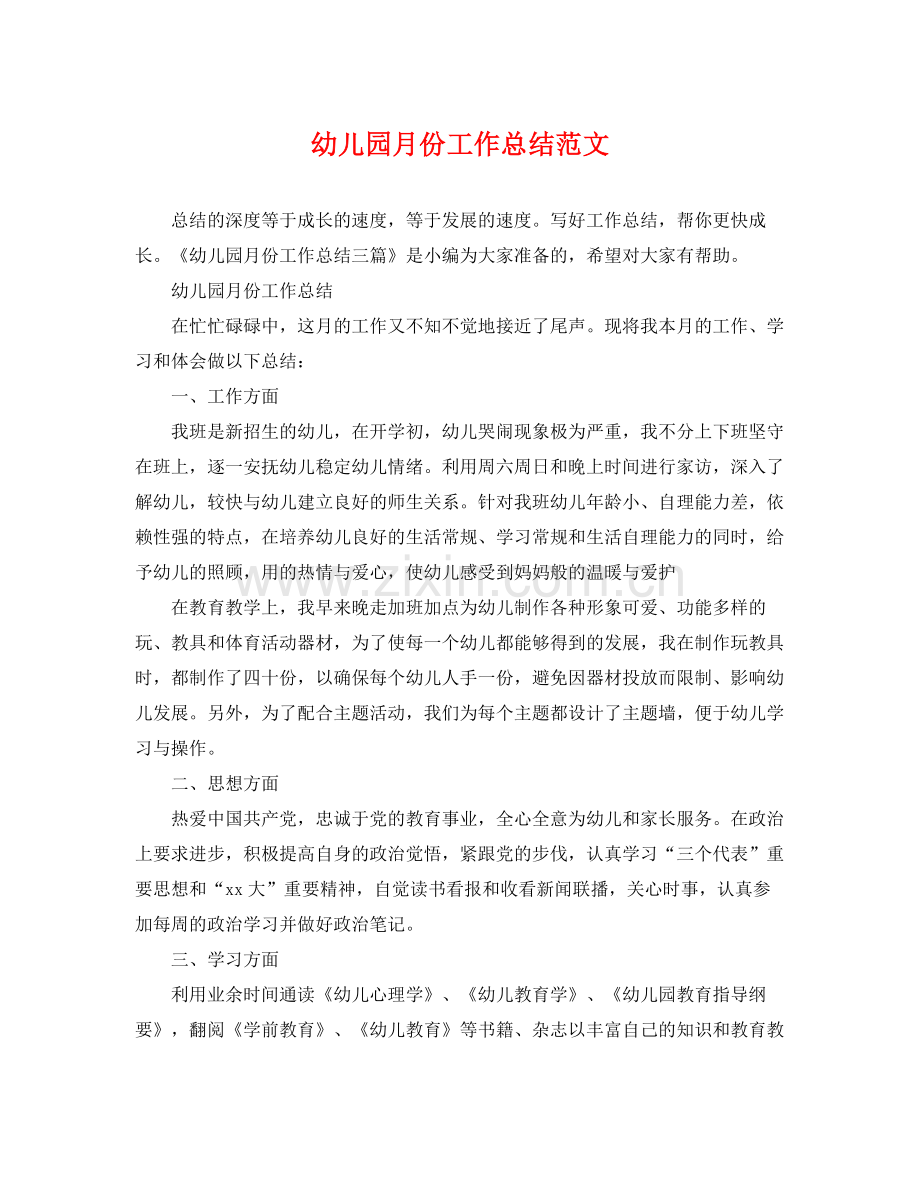 幼儿园月份工作总结范文

总结的深度等于成长的速度，等于发展的速度。写好工作总结，帮你更快成长。《幼儿园月份工作总结三篇》是小编为大家准备的，希望对大家有帮助。

幼儿园月份工作总结

在忙忙碌碌中，这月的工作又不知不觉地接近了尾声。现将我本月的工作、学习和体会做以下总结：

一、工作方面

我班是新招生的幼儿，在开学初，幼儿哭闹现象极为严重，我不分上下班坚守在班上，逐一安抚幼儿稳定幼儿情绪。利用周六周日和晚上时间进行家访，深入了解幼儿，较快与幼儿建立良好的师生关系。针对我班幼儿年龄小、自理能力差，依赖性强的特点，在培养幼儿良好的生活常规、学习常规和生活自理能力的同时，给予幼儿的照顾，用的热情与爱心，使幼儿感受到妈妈般的温暖与爱护

在教育教学上，我早来晚走加班加点为幼儿制作各种形象可爱、功能多样的玩、教具和体育活动器材，为了使每一个幼儿都能够得到的发展，我在制作玩教具时，都制作了四十份，以确保每个幼儿人手一份，避免因器材投放而限制、影响幼儿发展。另外，为了配合主题活动，我们为每个主题都设计了主题墙，便于幼儿学习与操作。

二、思想方面

热爱中国共产党，忠诚于党的教育事业，全心全意为幼儿和家长服务。在政治上要求进步，积极提高自身的政治觉悟，紧跟党的步伐，认真学习“三个代表”重要思想和“xx大”重要精神，自觉读书看报和收看新闻联播，关心时事，认真参加每周的政治学习并做好政治笔记。

三、学习方面

利用业余时间通读《幼儿心理学》、《幼儿教育学》、《幼儿园教育指导纲要》，翻阅《学前教育》、《幼儿教育》等书籍、杂志以丰富自己的知识和教育教

www.zixin.com.cn